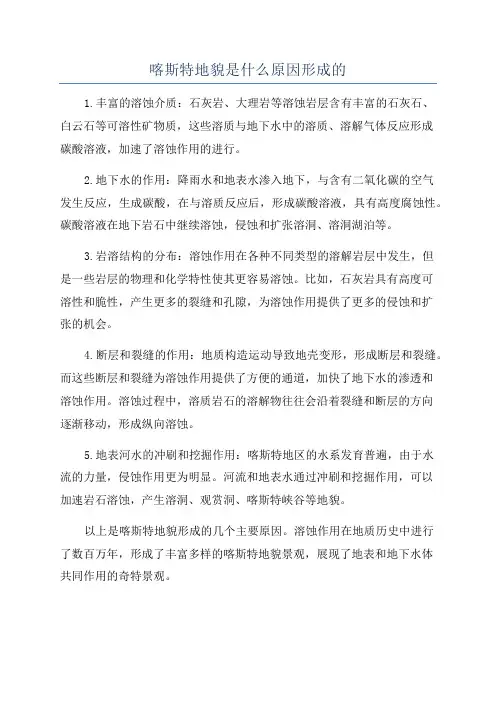 喀斯特地貌是什么原因形成的

1.丰富的溶蚀介质：石灰岩、大理岩等溶蚀岩层含有丰富的石灰石、白云石等可溶性矿物质，这些溶质与地下水中的溶质、溶解气体反应形成碳酸溶液，加速了溶蚀作用的进行。

2.地下水的作用：降雨水和地表水渗入地下，与含有二氧化碳的空气发生反应，生成碳酸，在与溶质反应后，形成碳酸溶液，具有高度腐蚀性。碳酸溶液在地下岩石中继续溶蚀，侵蚀和扩张溶洞、溶洞湖泊等。

3.岩溶结构的分布：溶蚀作用在各种不同类型的溶解岩层中发生，但是一些岩层的物理和化学特性使其更容易溶蚀。比如，石灰岩具有高度可溶性和脆性，产生更多的裂缝和孔隙，为溶蚀作用提供了更多的侵蚀和扩张的机会。

4.断层和裂缝的作用：地质构造运动导致地壳变形，形成断层和裂缝。而这些断层和裂缝为溶蚀作用提供了方便的通道，加快了地下水的渗透和溶蚀作用。溶蚀过程中，溶质岩石的溶解物往往会沿着裂缝和断层的方向逐渐移动，形成纵向溶蚀。

5.地表河水的冲刷和挖掘作用：喀斯特地区的水系发育普遍，由于水流的力量，侵蚀作用更为明显。河流和地表水通过冲刷和挖掘作用，可以加速岩石溶蚀，产生溶洞、观赏洞、喀斯特峡谷等地貌。

以上是喀斯特地貌形成的几个主要原因。溶蚀作用在地质历史中进行了数百万年，形成了丰富多样的喀斯特地貌景观，展现了地表和地下水体共同作用的奇特景观。